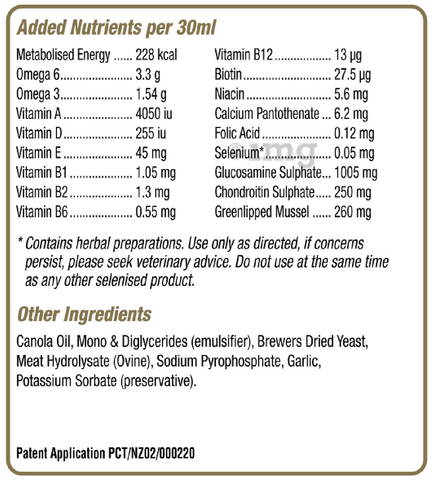 Added Nutrients per 30ml

Metabolised Energy 228 kcal
Omega 6 3.3 g
Omega 3 1.54 g
Vitamin A 4050 iu
Vitamin D 255 iu
Vitamin E 45 mg
Vitamin B1 1.05 mg
Vitamin B2 1.3 mg
Vitamin B6 0.55 mg

Vitamin B12 13 µg
Biotin 27.5 µg
Niacin 5.6 mg
Calcium Pantothenate 6.2 mg
Folic Acid 0.12 mg
Selenium* 0.05 mg
Glucosamine Sulphate 1005 mg
Chondroitin Sulphate 250 mg
Greenlipped Mussel 260 mg

* Contains herbal preparations. Use only as directed, if concerns persist, please seek veterinary advice. Do not use at the same time as any other selenised product.

Other Ingredients

Canola Oil, Mono & Diglycerides (emulsifier), Brewers Dried Yeast, Meat Hydrolysate (Ovine), Sodium Pyrophosphate, Garlic, Potassium Sorbate (preservative).

Patent Application PCT/NZ02/000220

1mg